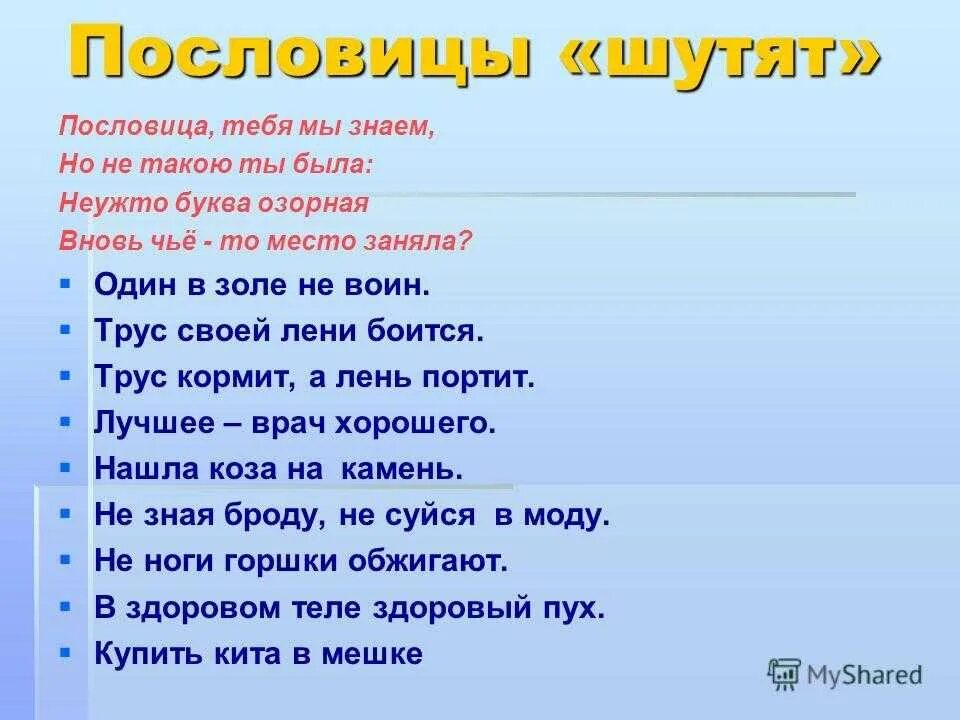 Пословицы «шутят»

Пословица, тебя мы знаем,
Но не такою ты была:
Неужто буква озорная
Вновь чьё - то место заняла?

- Один в золе не воин.
- Трус своей лени боится.
- Трус кормит, а лень портит.
- Лучшее – врач хорошего.
- Нашла коза на камень.
- Не зная броду, не суйся в моду.
- Не ноги горшки обжигают.
- В здоровом теле здоровый пух.
- Купить кита в мешке

MyShared